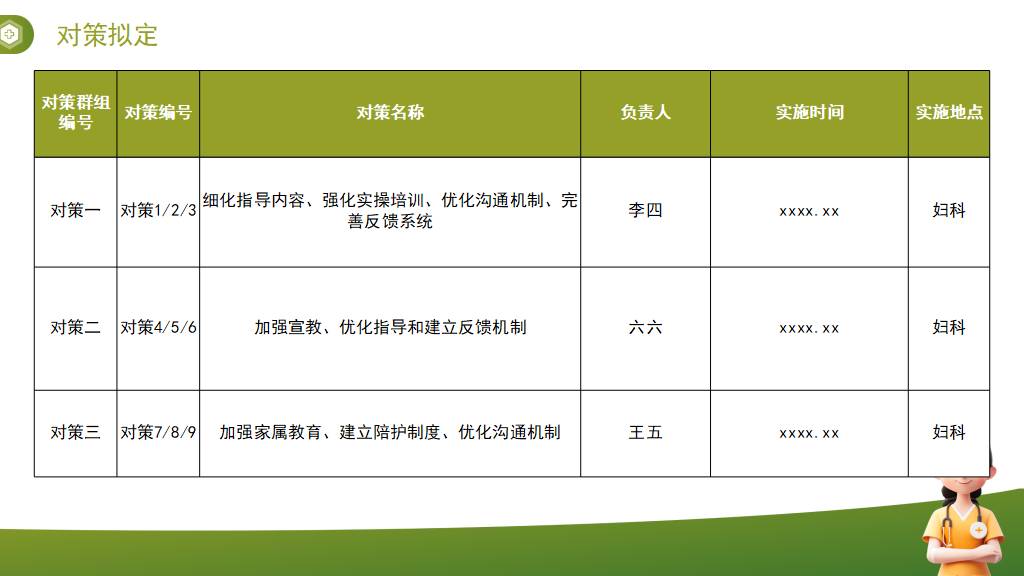 对策拟定

| 对策群组编号 | 对策编号 | 对策名称 | 负责人 | 实施时间 | 实施地点 |
|---|---|---|---|---|---|
| 对策一 | 对策1/2/3 | 细化指导内容、强化实操培训、优化沟通机制、完善反馈系统 | 李四 | xxxx.xx | 妇科 |
| 对策二 | 对策4/5/6 | 加强宣教、优化指导和建立反馈机制 | 六六 | xxxx.xx | 妇科 |
| 对策三 | 对策7/8/9 | 加强家属教育、建立陪护制度、优化沟通机制 | 王五 | xxxx.xx | 妇科 |